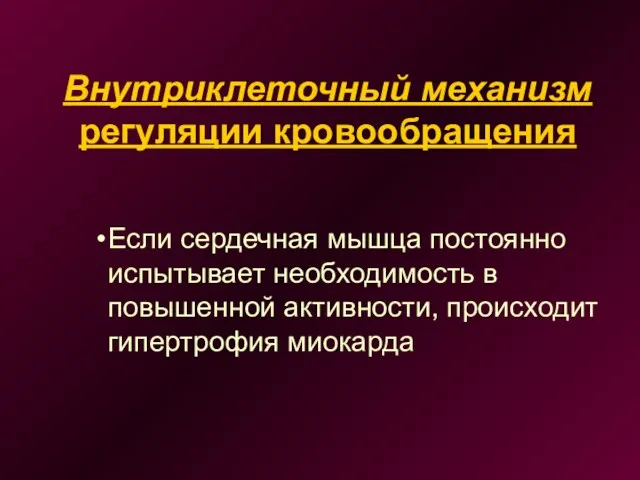 Внутриклеточный механизм регуляции кровообращения

•Если сердечная мышца постоянно испытывает необходимость в повышенной активности, происходит гипертрофия миокарда